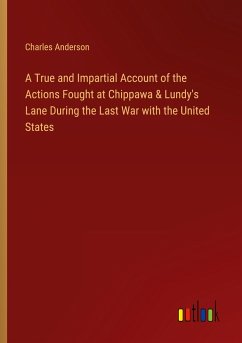 Charles Anderson

A True and Impartial Account of the Actions Fought at Chippawa & Lundy's Lane During the Last War with the United States

outlook